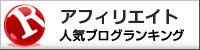 R
アフィリエイト
人気ブログランキング